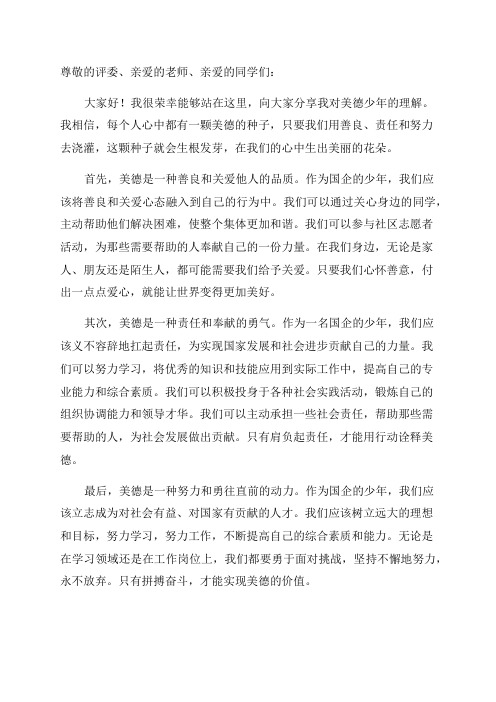 尊敬的评委、亲爱的老师、亲爱的同学们：

大家好！我很荣幸能够站在这里，向大家分享我对美德少年的理解。我相信，每个人心中都有一颗美德的种子，只要我们用善良、责任和努力去浇灌，这颗种子就会生根发芽，在我们的心中生出美丽的花朵。

首先，美德是一种善良和关爱他人的品质。作为国企的少年，我们应该将善良和关爱心态融入到自己的行为中。我们可以通过关心身边的同学，主动帮助他们解决困难，使整个集体更加和谐。我们可以参与社区志愿者活动，为那些需要帮助的人奉献自己的一份力量。在我们身边，无论是家人、朋友还是陌生人，都可能需要我们给予关爱。只要我们心怀善意，付出一点点爱心，就能让世界变得更加美好。

其次，美德是一种责任和奉献的勇气。作为一名国企的少年，我们应该义不容辞地扛起责任，为实现国家发展和社会进步贡献自己的力量。我们可以努力学习，将优秀的知识和技能应用到实际工作中，提高自己的专业能力和综合素质。我们可以积极投身于各种社会实践活动，锻炼自己的组织协调能力和领导才华。我们可以主动承担一些社会责任，帮助那些需要帮助的人，为社会发展做出贡献。只有肩负起责任，才能用行动诠释美德。

最后，美德是一种努力和勇往直前的动力。作为国企的少年，我们应该立志成为对社会有益、对国家有贡献的人才。我们应该树立远大的理想和目标，努力学习，努力工作，不断提高自己的综合素质和能力。无论是在学习领域还是在工作岗位上，我们都要勇于面对挑战，坚持不懈地努力，永不放弃。只有拼搏奋斗，才能实现美德的价值。